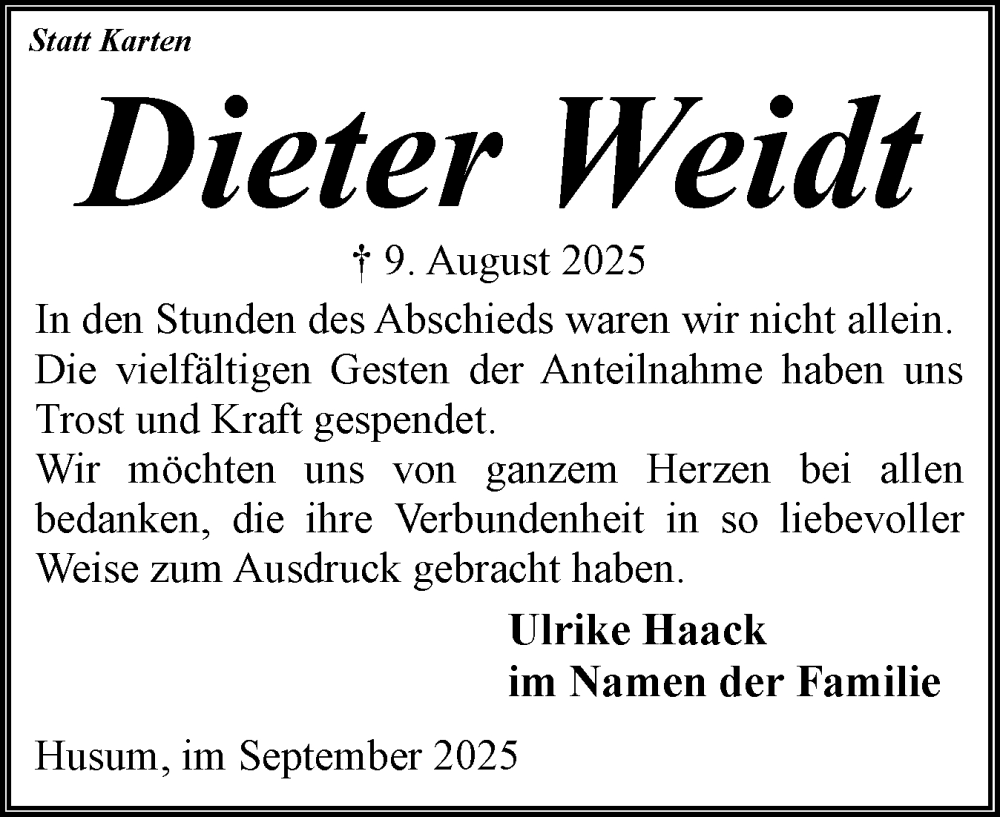 Statt Karten

Dieter Weidt

† 9. August 2025

In den Stunden des Abschieds waren wir nicht allein. Die vielfältigen Gesten der Anteilnahme haben uns Trost und Kraft gespendet.
Wir möchten uns von ganzem Herzen bei allen bedanken, die ihre Verbundenheit in so liebevoller Weise zum Ausdruck gebracht haben.

Ulrike Haack
im Namen der Familie

Husum, im September 2025